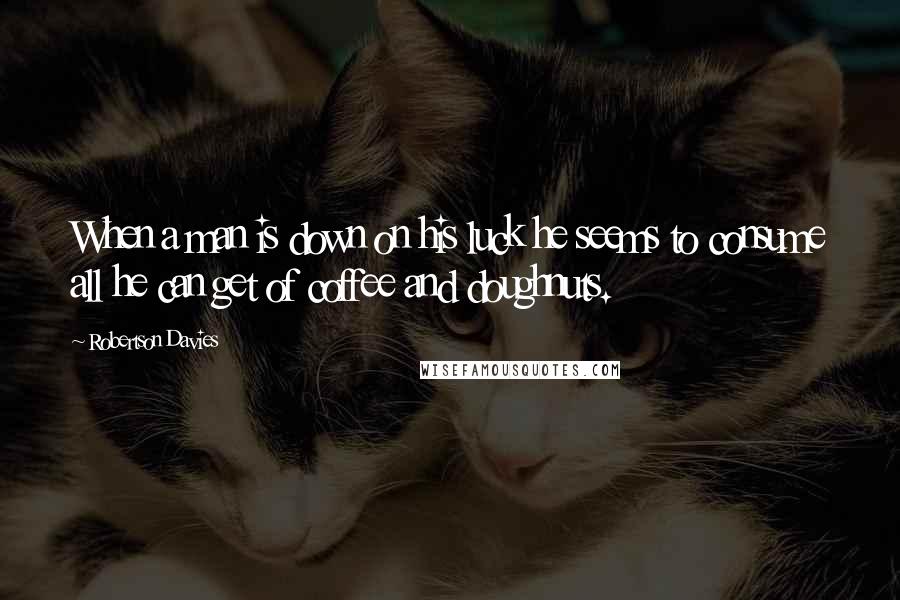 When a man is down on his luck he seems to consume all he can get of coffee and doughnuts.

~ Robertson Davies

WISEFAMOUSQUOTES.COM